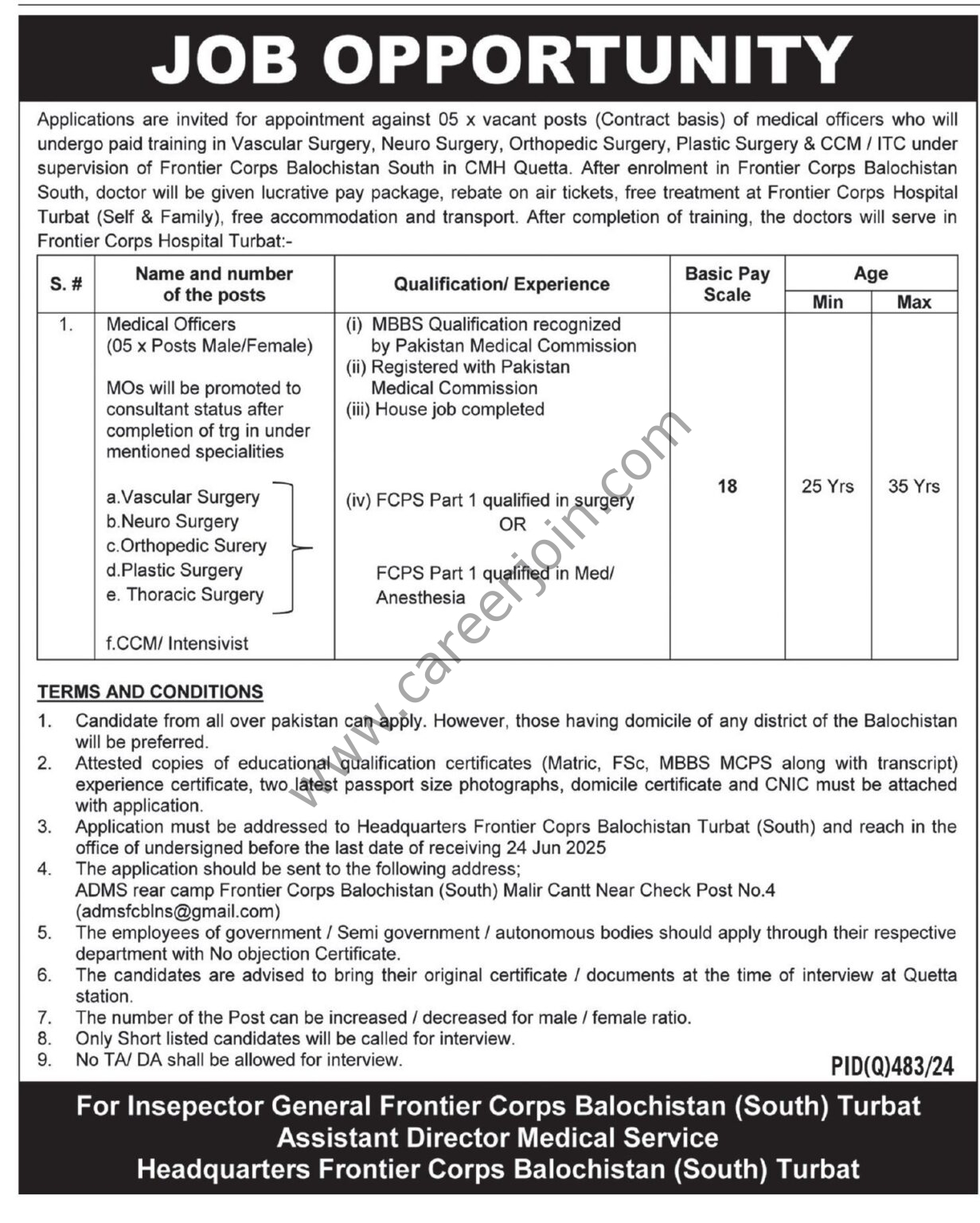 JOB OPPORTUNITY

Applications are invited for appointment against 05 x vacant posts (Contract basis) of medical officers who will undergo paid training in Vascular Surgery, Neuro Surgery, Orthopedic Surgery, Plastic Surgery & CCM / ITC under supervision of Frontier Corps Balochistan South in CMH Quetta. After enrolment in Frontier Corps Balochistan South, doctor will be given lucrative pay package, rebate on air tickets, free treatment at Frontier Corps Hospital Turbat (Self & Family), free accommodation and transport. After completion of training, the doctors will serve in Frontier Corps Hospital Turbat:-

| S. # | Name and number of the posts | Qualification/ Experience | Basic Pay Scale | Age Min | Age Max |
|---|---|---|---|---|---|
| 1. | Medical Officers (05 x Posts Male/Female) MOs will be promoted to consultant status after completion of trg in under mentioned specialities a.Vascular Surgery b.Neuro Surgery c.Orthopedic Surery d.Plastic Surgery e. Thoracic Surgery f.CCM/ Intensivist | (i) MBBS Qualification recognized by Pakistan Medical Commission (ii) Registered with Pakistan Medical Commission (iii) House job completed (iv) FCPS Part 1 qualified in surgery OR FCPS Part 1 qualified in Med/ Anesthesia | 18 | 25 Yrs | 35 Yrs |

www.careerjoin.com

TERMS AND CONDITIONS
1. Candidate from all over pakistan can apply. However, those having domicile of any district of the Balochistan will be preferred.
2. Attested copies of educational qualification certificates (Matric, FSc, MBBS MCPS along with transcript) experience certificate, two latest passport size photographs, domicile certificate and CNIC must be attached with application.
3. Application must be addressed to Headquarters Frontier Coprs Balochistan Turbat (South) and reach in the office of undersigned before the last date of receiving 24 Jun 2025
4. The application should be sent to the following address; ADMS rear camp Frontier Corps Balochistan (South) Malir Cantt Near Check Post No.4 (admsfcblns@gmail.com)
5. The employees of government / Semi government / autonomous bodies should apply through their respective department with No objection Certificate.
6. The candidates are advised to bring their original certificate / documents at the time of interview at Quetta station.
7. The number of the Post can be increased / decreased for male / female ratio.
8. Only Short listed candidates will be called for interview.
9. No TA/ DA shall be allowed for interview.

PID(Q)483/24

For Insepector General Frontier Corps Balochistan (South) Turbat
Assistant Director Medical Service
Headquarters Frontier Corps Balochistan (South) Turbat